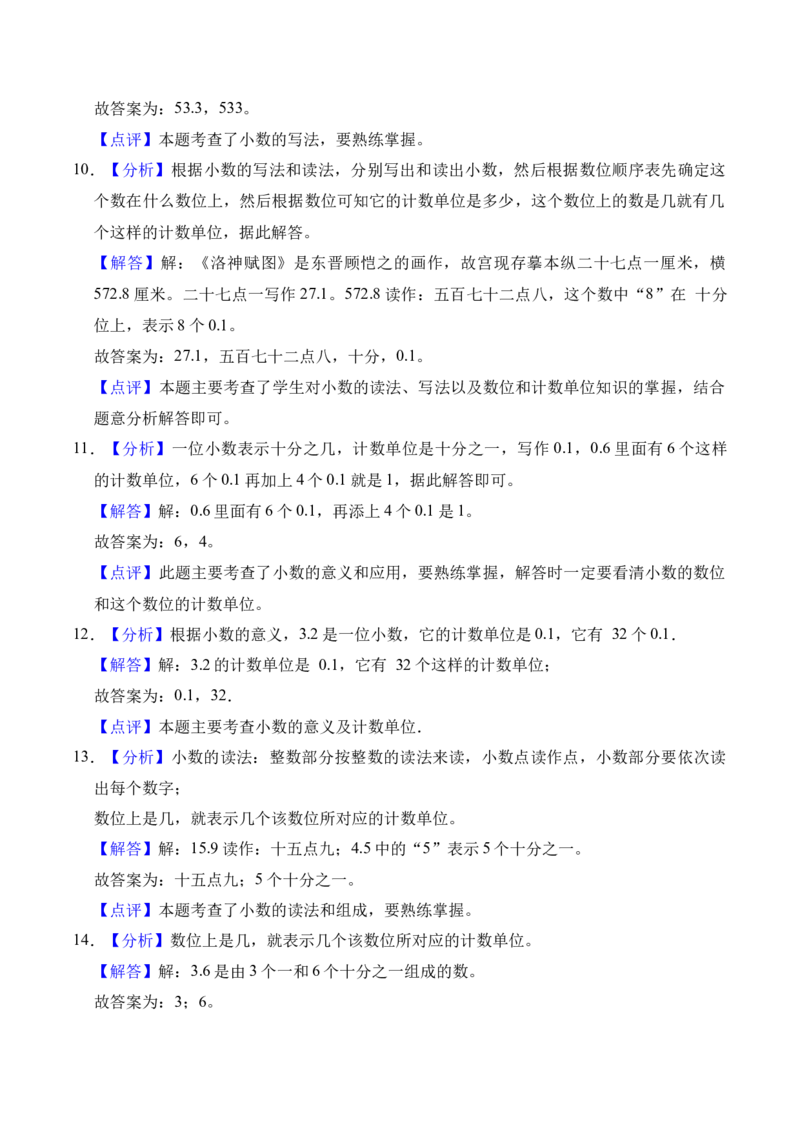 故答案为：53.3，533。

【点评】本题考查了小数的写法，要熟练掌握。

10．【分析】根据小数的写法和读法，分别写出和读出小数，然后根据数位顺序表先确定这个数在什么数位上，然后根据数位可知它的计数单位是多少，这个数位上的数是几就有几个这样的计数单位，据此解答。

【解答】解：《洛神赋图》是东晋顾恺之的画作，故宫现存摹本纵二十七点一厘米，横572.8厘米。二十七点一写作27.1。572.8读作：五百七十二点八，这个数中“8”在 十分位上，表示8个0.1。

故答案为：27.1，五百七十二点八，十分，0.1。

【点评】本题主要考查了学生对小数的读法、写法以及数位和计数单位知识的掌握，结合题意分析解答即可。

11．【分析】一位小数表示十分之几，计数单位是十分之一，写作0.1，0.6里面有6个这样的计数单位，6个0.1再加上4个0.1就是1，据此解答即可。

【解答】解：0.6里面有6个0.1，再添上4个0.1是1。

故答案为：6，4。

【点评】此题主要考查了小数的意义和应用，要熟练掌握，解答时一定要看清小数的数位和这个数位的计数单位。

12．【分析】根据小数的意义，3.2是一位小数，它的计数单位是0.1，它有 32个0.1．

【解答】解：3.2的计数单位是 0.1，它有 32个这样的计数单位；

故答案为：0.1，32．

【点评】本题主要考查小数的意义及计数单位．

13．【分析】小数的读法：整数部分按整数的读法来读，小数点读作点，小数部分要依次读出每个数字；

数位上是几，就表示几个该数位所对应的计数单位。

【解答】解：15.9读作：十五点九；4.5中的“5”表示5个十分之一。

故答案为：十五点九；5个十分之一。

【点评】本题考查了小数的读法和组成，要熟练掌握。

14．【分析】数位上是几，就表示几个该数位所对应的计数单位。

【解答】解：3.6是由3个一和6个十分之一组成的数。

故答案为：3；6。